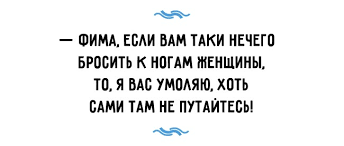 — ФИМА, ЕСЛИ ВАМ ТАКИ НЕЧЕГО БРОСИТЬ К НОГАМ ЖЕНЩИНЫ, ТО, Я ВАС УМОЛЯЮ, ХОТЬ САМИ ТАМ НЕ ПУТАЙТЕСЬ!